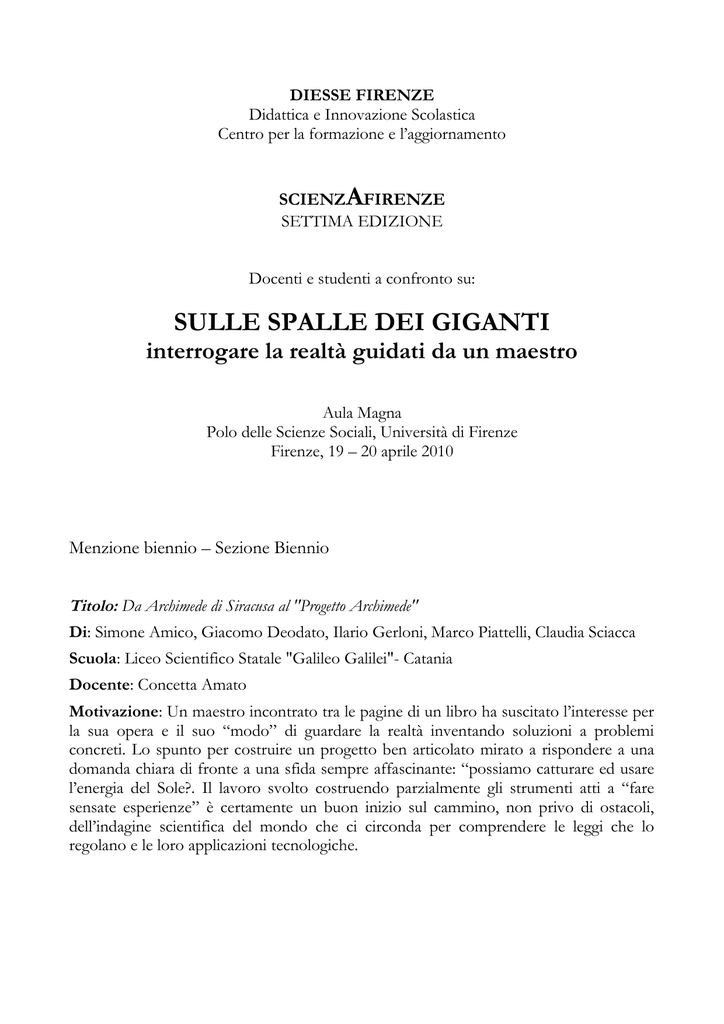 DIESSE FIRENZE
Didattica e Innovazione Scolastica
Centro per la formazione e l'aggiornamento

SCIENZAFIRENZE
SETTIMA EDIZIONE

Docenti e studenti a confronto su:

SULLE SPALLE DEI GIGANTI
interrogare la realtà guidati da un maestro

Aula Magna
Polo delle Scienze Sociali, Università di Firenze
Firenze, 19 – 20 aprile 2010

Menzione biennio – Sezione Biennio

Titolo: Da Archimede di Siracusa al "Progetto Archimede"

Di: Simone Amico, Giacomo Deodato, Ilario Gerloni, Marco Piattelli, Claudia Sciacca

Scuola: Liceo Scientifico Statale "Galileo Galilei"- Catania

Docente: Concetta Amato

Motivazione: Un maestro incontrato tra le pagine di un libro ha suscitato l'interesse per la sua opera e il suo "modo" di guardare la realtà inventando soluzioni a problemi concreti. Lo spunto per costruire un progetto ben articolato mirato a rispondere a una domanda chiara di fronte a una sfida sempre affascinante: "possiamo catturare ed usare l'energia del Sole?. Il lavoro svolto costruendo parzialmente gli strumenti atti a "fare sensate esperienze" è certamente un buon inizio sul cammino, non privo di ostacoli, dell'indagine scientifica del mondo che ci circonda per comprendere le leggi che lo regolano e le loro applicazioni tecnologiche.